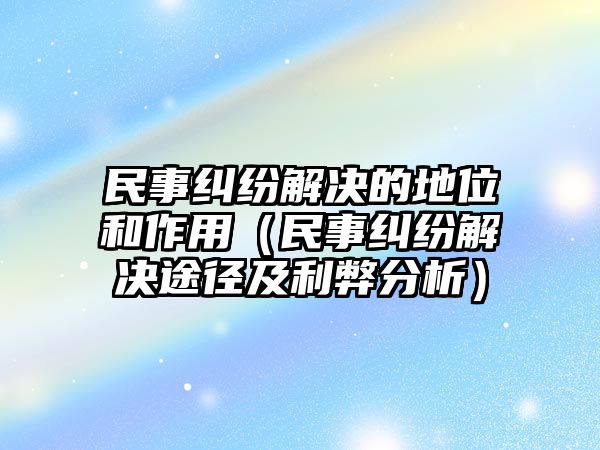 民事纠纷解决的地位和作用（民事纠纷解决途径及利弊分析）